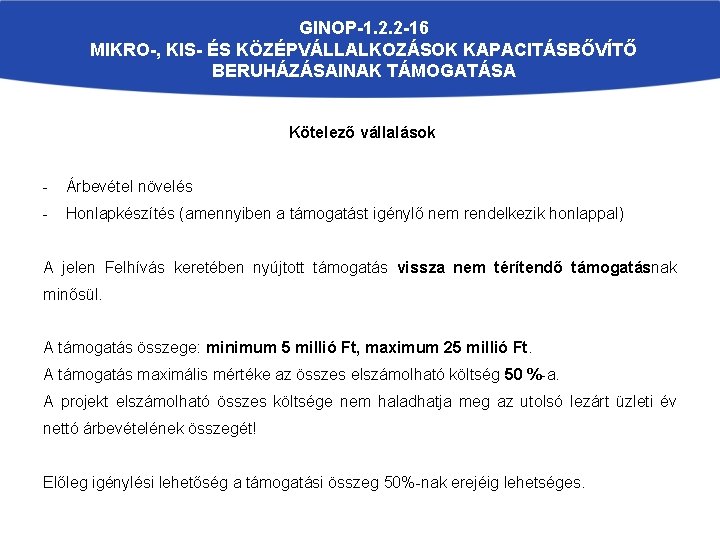 GINOP-1.2.2-16
MIKRO-, KIS- ÉS KÖZÉPVÁLLALKOZÁSOK KAPACITÁSBŐVÍTŐ BERUHÁZÁSAINAK TÁMOGATÁSA

Kötelező vállalások

- Árbevétel növelés
- Honlapkészítés (amennyiben a támogatást igénylő nem rendelkezik honlappal)

A jelen Felhívás keretében nyújtott támogatás vissza nem térítendő támogatásnak minősül.

A támogatás összege: minimum 5 millió Ft, maximum 25 millió Ft.
A támogatás maximális mértéke az összes elszámolható költség 50 %-a.
A projekt elszámolható összes költsége nem haladhatja meg az utolsó lezárt üzleti év nettó árbevételének összegét!

Előleg igénylési lehetőség a támogatási összeg 50%-nak erejéig lehetséges.